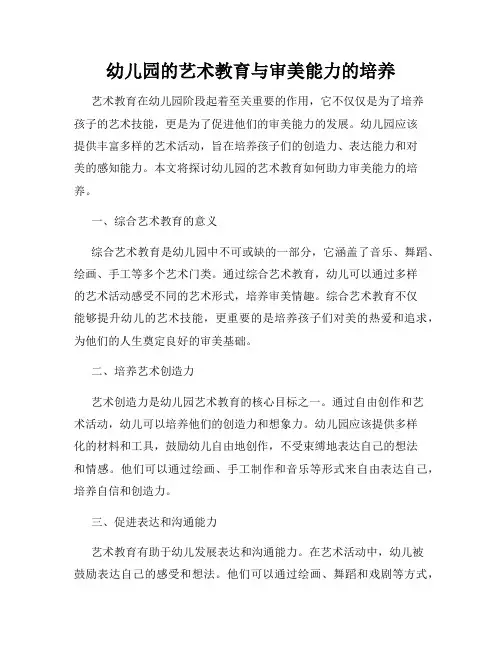 幼儿园的艺术教育与审美能力的培养

艺术教育在幼儿园阶段起着至关重要的作用，它不仅仅是为了培养孩子的艺术技能，更是为了促进他们的审美能力的发展。幼儿园应该提供丰富多样的艺术活动，旨在培养孩子们的创造力、表达能力和对美的感知能力。本文将探讨幼儿园的艺术教育如何助力审美能力的培养。

一、综合艺术教育的意义

综合艺术教育是幼儿园中不可或缺的一部分，它涵盖了音乐、舞蹈、绘画、手工等多个艺术门类。通过综合艺术教育，幼儿可以通过多样的艺术活动感受不同的艺术形式，培养审美情趣。综合艺术教育不仅能够提升幼儿的艺术技能，更重要的是培养孩子们对美的热爱和追求，为他们的人生奠定良好的审美基础。

二、培养艺术创造力

艺术创造力是幼儿园艺术教育的核心目标之一。通过自由创作和艺术活动，幼儿可以培养他们的创造力和想象力。幼儿园应该提供多样化的材料和工具，鼓励幼儿自由地创作，不受束缚地表达自己的想法和情感。他们可以通过绘画、手工制作和音乐等形式来自由表达自己，培养自信和创造力。

三、促进表达和沟通能力

艺术教育有助于幼儿发展表达和沟通能力。在艺术活动中，幼儿被鼓励表达自己的感受和想法。他们可以通过绘画、舞蹈和戏剧等方式，